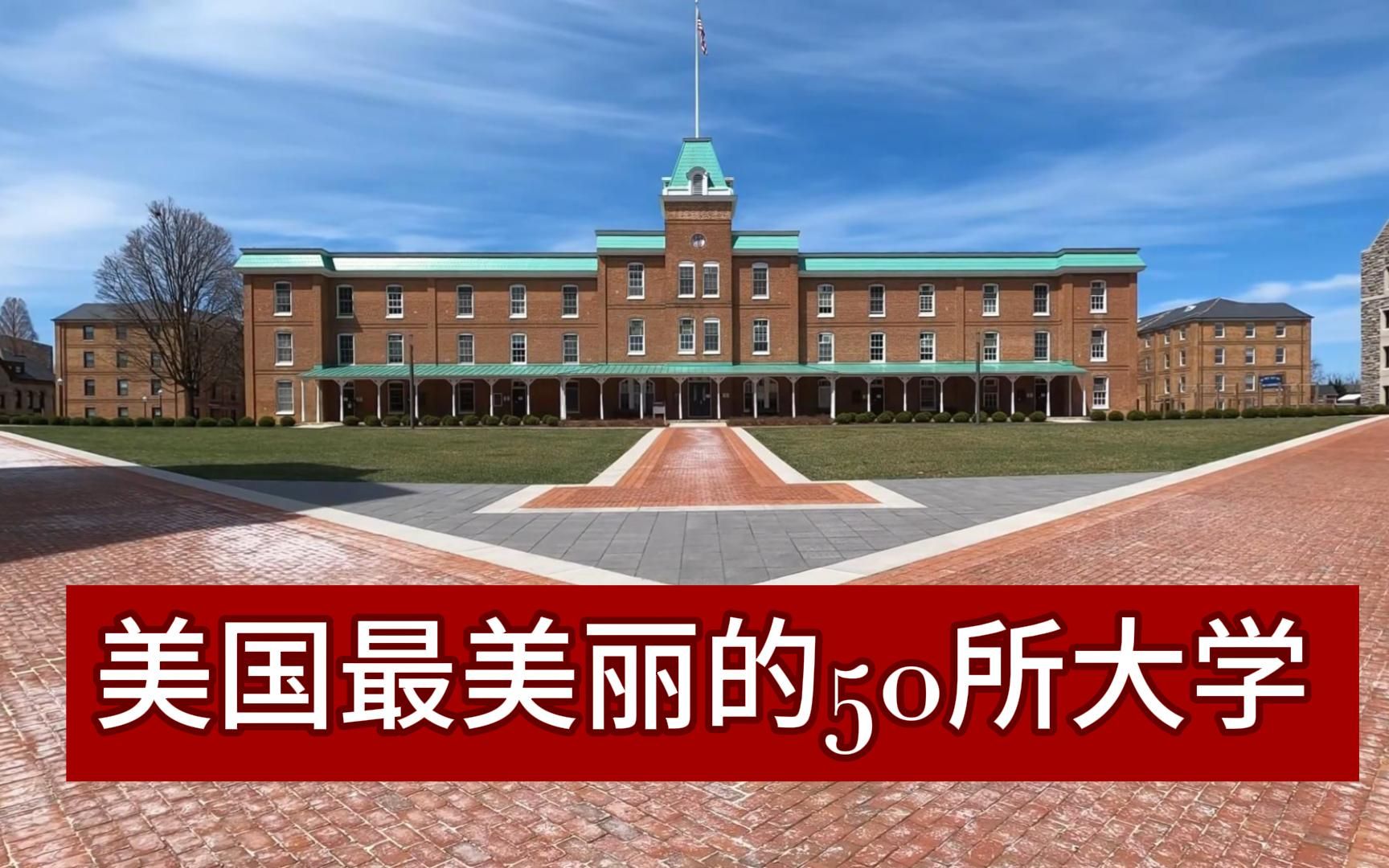 美国最美丽的50所大学